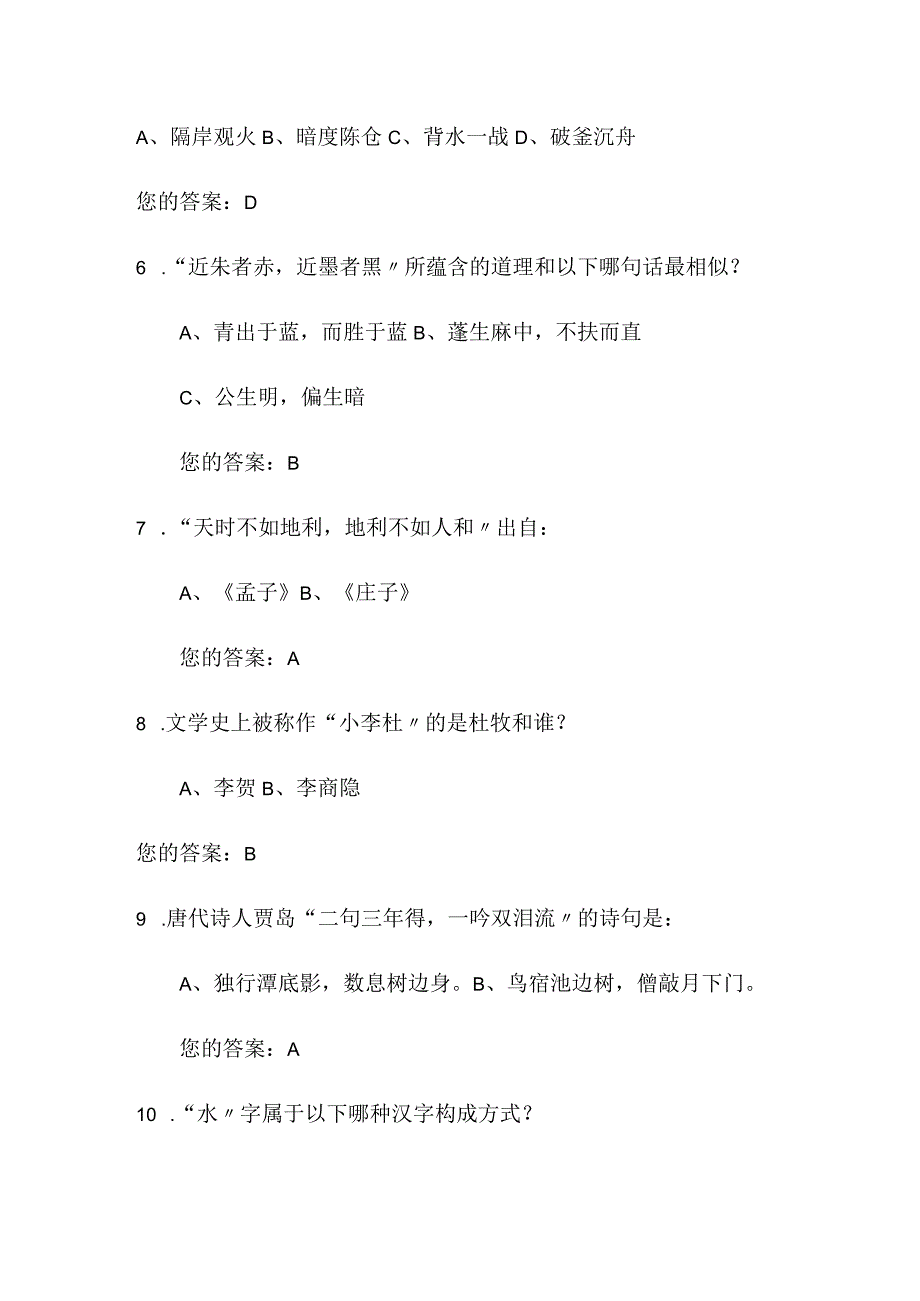 A、隔岸观火 B、暗度陈仓 C、背水一战 D、破釜沉舟

您的答案：D

6 .“近朱者赤，近墨者黑〃所蕴含的道理和以下哪句话最相似？

A、青出于蓝，而胜于蓝 B、蓬生麻中，不扶而直

C、公生明，偏生暗

您的答案：B

7 .“天时不如地利，地利不如人和〃出自：

A、《孟子》B、《庄子》

您的答案：A

8 .文学史上被称作“小李杜〃的是杜牧和谁？

A、李贺 B、李商隐

您的答案：B

9 .唐代诗人贾岛“二句三年得，一吟双泪流〃的诗句是：

A、独行潭底影，数息树边身。B、鸟宿池边树，僧敲月下门。

您的答案：A

10 .“水〃字属于以下哪种汉字构成方式？